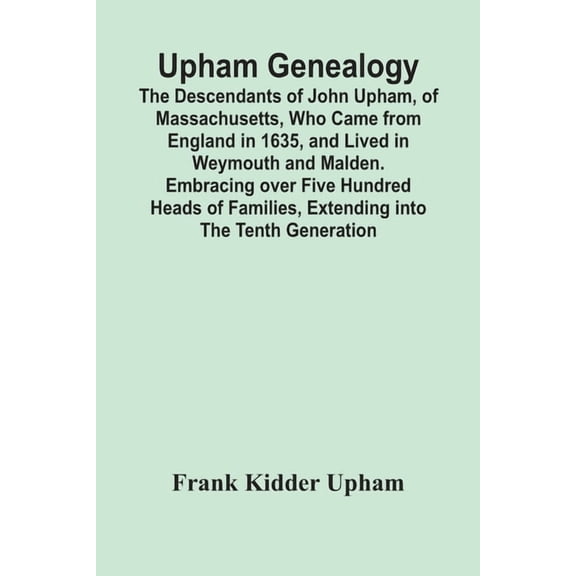 Upham Genealogy
The Descendants of John Upham, of Massachusetts, Who Came from England in 1635, and Lived in Weymouth and Malden. Embracing over Five Hundred Heads of Families, Extending into The Tenth Generation

Frank Kidder Upham